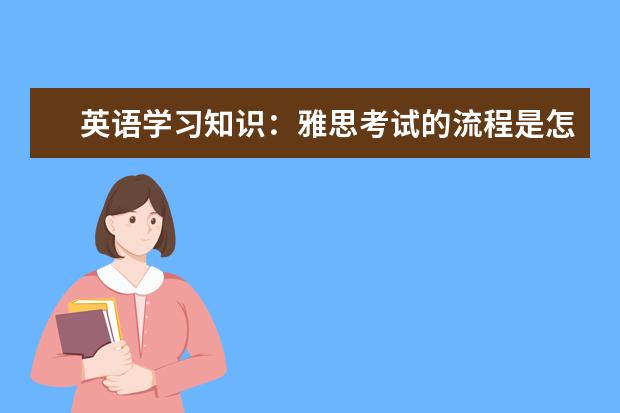 英语学习知识：雅思考试的流程是怎